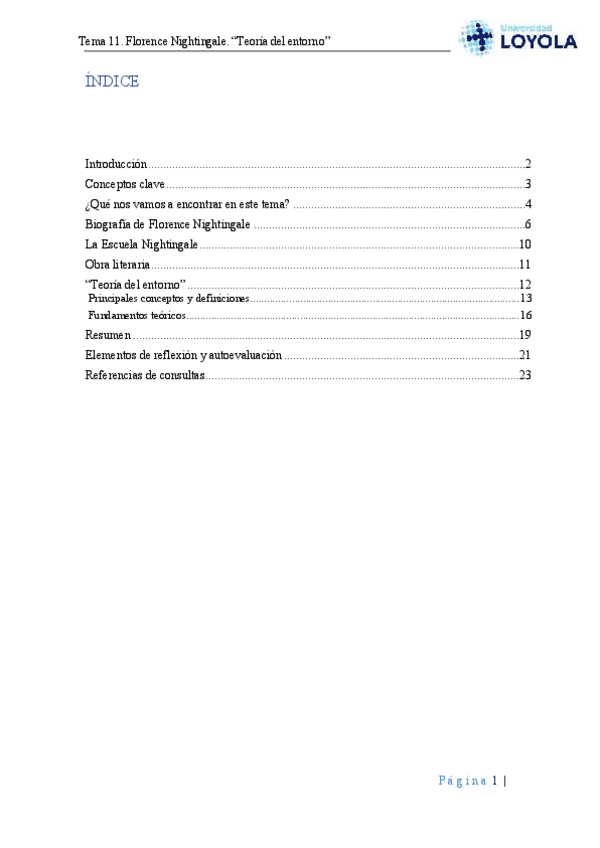 Tema 11. Florence Nightingale. "Teoría del entorno"

Universidad LOYOLA

ÍNDICE

Introducción..........2
Conceptos clave..........3
¿Qué nos vamos a encontrar en este tema?..........4
Biografía de Florence Nightingale..........6
La Escuela Nightingale..........10
Obra literaria..........11
"Teoría del entorno"..........12
Principales conceptos y definiciones..........13
Fundamentos teóricos..........16
Resumen..........19
Elementos de reflexión y autoevaluación..........21
Referencias de consultas..........23

Página 1 |